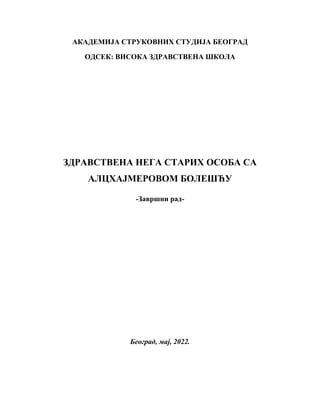 АКАДЕМИЈА СТРУКОВНИХ СТУДИЈА БЕОГРАД

ОДСЕК: ВИСОКА ЗДРАВСТВЕНА ШКОЛА

ЗДРАВСТВЕНА НЕГА СТАРИХ ОСОБА СА АЛЦХАЈМЕРОВОМ БОЛЕШЋУ

-Завршни рад-

Београд, мај, 2022.